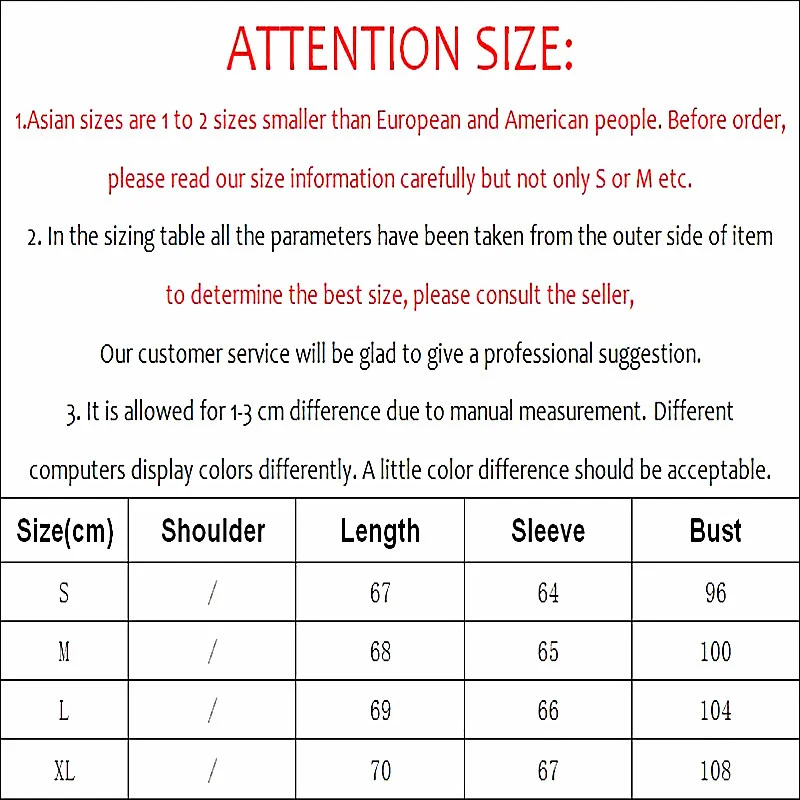 ATTENTION SIZE:

1.Asian sizes are 1 to 2 sizes smaller than European and American people. Before order, please read our size information carefully but not only S or M etc.

2. In the sizing table all the parameters have been taken from the outer side of item to determine the best size, please consult the seller, Our customer service will be glad to give a professional suggestion.

3. It is allowed for 1-3 cm difference due to manual measurement. Different computers display colors differently. A little color difference should be acceptable.

| Size(cm) | Shoulder | Length | Sleeve | Bust |
|---|---|---|---|---|
| S | / | 67 | 64 | 96 |
| M | / | 68 | 65 | 100 |
| L | / | 69 | 66 | 104 |
| XL | / | 70 | 67 | 108 |